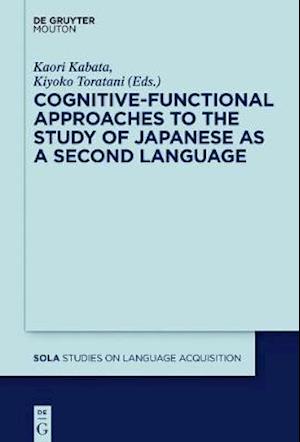 DE GRUYTER
MOUTON

Kaori Kabata,
Kiyoko Toratani (Eds.)

COGNITIVE-FUNCTIONAL APPROACHES TO THE STUDY OF JAPANESE AS A SECOND LANGUAGE

SOLA STUDIES ON LANGUAGE ACQUISITION

DE
G